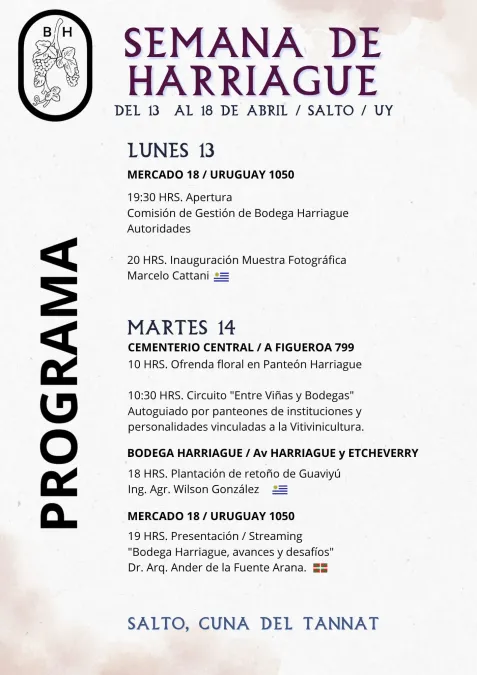 B H

SEMANA DE HARRIAGUE

DEL 13 AL 18 DE ABRIL / SALTO / UY

PROGRAMA

LUNES 13

MERCADO 18 / URUGUAY 1050

19:30 HRS. Apertura
Comisión de Gestión de Bodega Harriague
Autoridades

20 HRS. Inauguración Muestra Fotográfica
Marcelo Cattani

MARTES 14

CEMENTERIO CENTRAL / A FIGUEROA 799

10 HRS. Ofrenda floral en Panteón Harriague

10:30 HRS. Circuito "Entre Viñas y Bodegas"
Autoguiado por panteones de instituciones y personalidades vinculadas a la Vitivinicultura.

BODEGA HARRIAGUE / Av HARRIAGUE y ETCHEVERRY

18 HRS. Plantación de retoño de Guaviyú
Ing. Agr. Wilson González

MERCADO 18 / URUGUAY 1050

19 HRS. Presentación / Streaming
"Bodega Harriague, avances y desafíos"
Dr. Arq. Ander de la Fuente Arana.

SALTO, CUNA DEL TANNAT